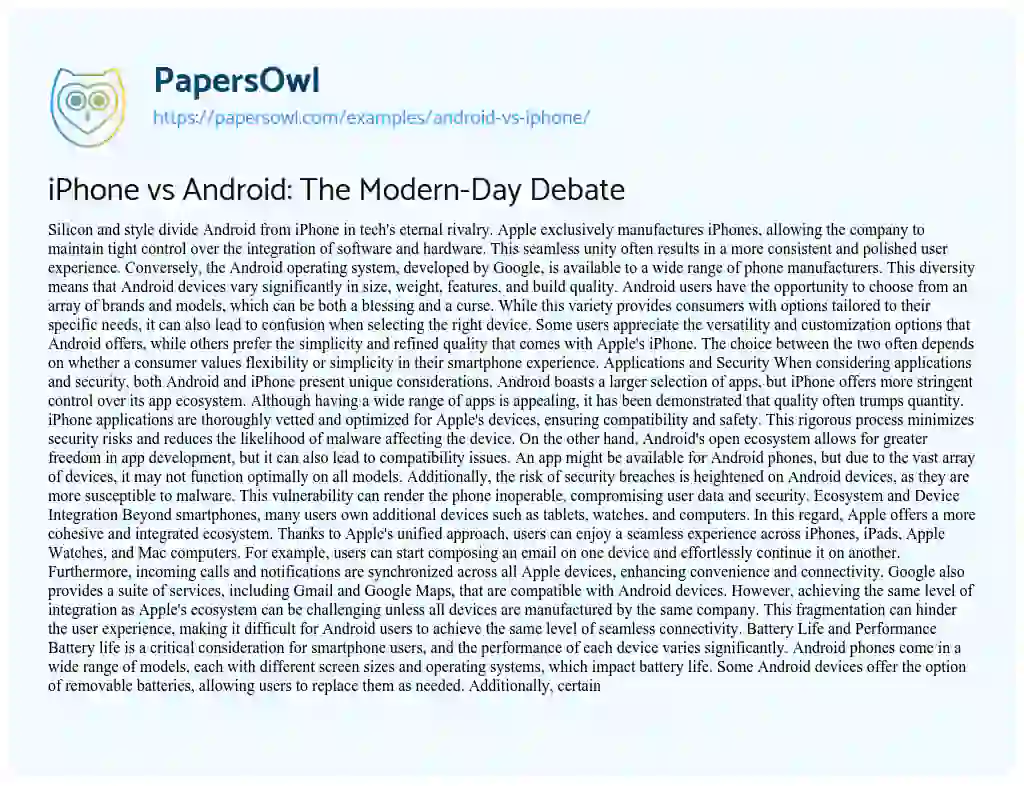 PapersOwl
https://papersowl.com/examples/android-vs-iphone/

iPhone vs Android: The Modern-Day Debate

Silicon and style divide Android from iPhone in tech's eternal rivalry. Apple exclusively manufactures iPhones, allowing the company to maintain tight control over the integration of software and hardware. This seamless unity often results in a more consistent and polished user experience. Conversely, the Android operating system, developed by Google, is available to a wide range of phone manufacturers. This diversity means that Android devices vary significantly in size, weight, features, and build quality. Android users have the opportunity to choose from an array of brands and models, which can be both a blessing and a curse. While this variety provides consumers with options tailored to their specific needs, it can also lead to confusion when selecting the right device. Some users appreciate the versatility and customization options that Android offers, while others prefer the simplicity and refined quality that comes with Apple's iPhone. The choice between the two often depends on whether a consumer values flexibility or simplicity in their smartphone experience. Applications and Security When considering applications and security, both Android and iPhone present unique considerations. Android boasts a larger selection of apps, but iPhone offers more stringent control over its app ecosystem. Although having a wide range of apps is appealing, it has been demonstrated that quality often trumps quantity. iPhone applications are thoroughly vetted and optimized for Apple's devices, ensuring compatibility and safety. This rigorous process minimizes security risks and reduces the likelihood of malware affecting the device. On the other hand, Android's open ecosystem allows for greater freedom in app development, but it can also lead to compatibility issues. An app might be available for Android phones, but due to the vast array of devices, it may not function optimally on all models. Additionally, the risk of security breaches is heightened on Android devices, as they are more susceptible to malware. This vulnerability can render the phone inoperable, compromising user data and security. Ecosystem and Device Integration Beyond smartphones, many users own additional devices such as tablets, watches, and computers. In this regard, Apple offers a more cohesive and integrated ecosystem. Thanks to Apple's unified approach, users can enjoy a seamless experience across iPhones, iPads, Apple Watches, and Mac computers. For example, users can start composing an email on one device and effortlessly continue it on another. Furthermore, incoming calls and notifications are synchronized across all Apple devices, enhancing convenience and connectivity. Google also provides a suite of services, including Gmail and Google Maps, that are compatible with Android devices. However, achieving the same level of integration as Apple's ecosystem can be challenging unless all devices are manufactured by the same company. This fragmentation can hinder the user experience, making it difficult for Android users to achieve the same level of seamless connectivity. Battery Life and Performance Battery life is a critical consideration for smartphone users, and the performance of each device varies significantly. Android phones come in a wide range of models, each with different screen sizes and operating systems, which impact battery life. Some Android devices offer the option of removable batteries, allowing users to replace them as needed. Additionally, certain